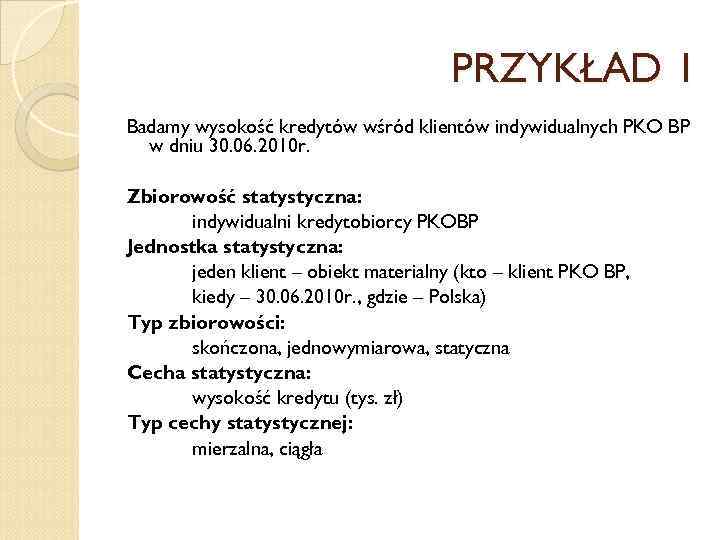 PRZYKŁAD 1

Badamy wysokość kredytów wśród klientów indywidualnych PKO BP w dniu 30.06.2010r.

Zbiorowość statystyczna:
indywidualni kredytobiorcy PKOBP
Jednostka statystyczna:
jeden klient – obiekt materialny (kto – klient PKO BP, kiedy – 30.06.2010r., gdzie – Polska)
Typ zbiorowości:
skończona, jednowymiarowa, statyczna
Cecha statystyczna:
wysokość kredytu (tys. zł)
Typ cechy statystycznej:
mierzalna, ciągła